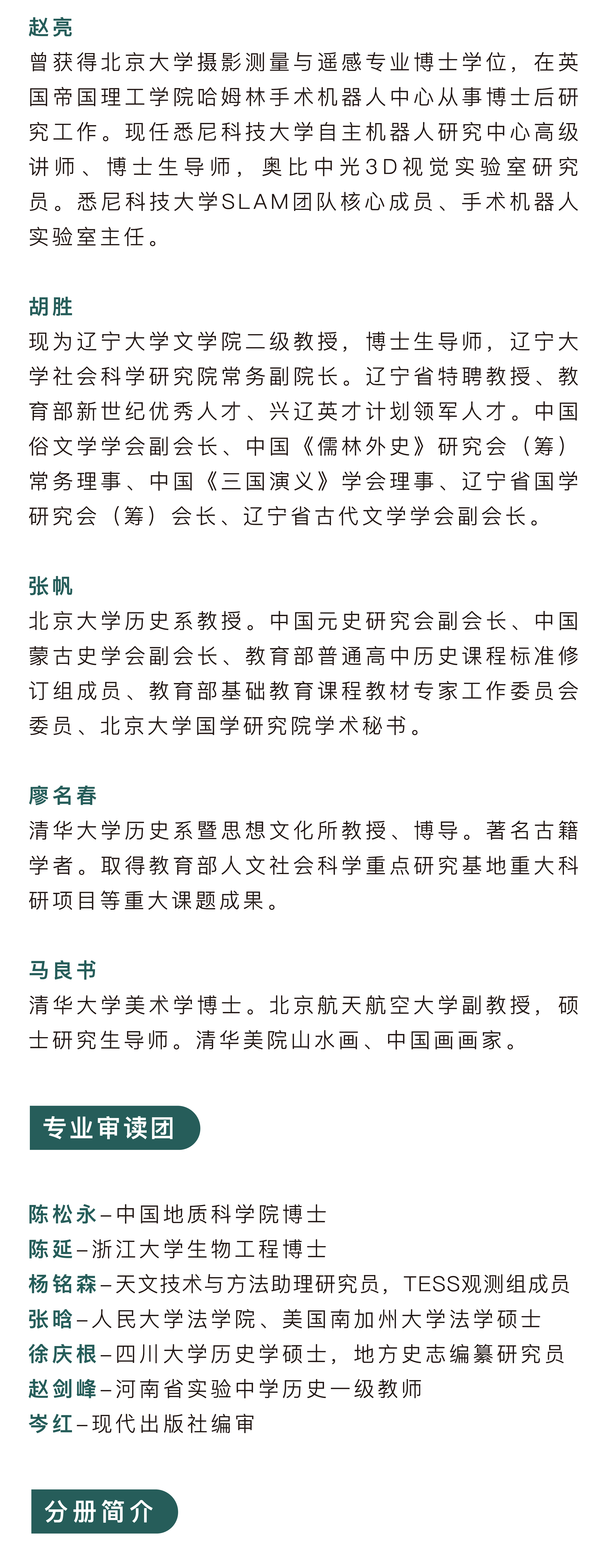 赵亮
曾获得北京大学摄影测量与遥感专业博士学位，在英国帝国理工学院哈姆林手术机器人中心从事博士后研究工作。现任悉尼科技大学自主机器人研究中心高级讲师、博士生导师，奥比中光3D视觉实验室研究员。悉尼科技大学SLAM团队核心成员、手术机器人实验室主任。

胡胜
现为辽宁大学文学院二级教授，博士生导师，辽宁大学社会科学研究院常务副院长。辽宁省特聘教授、教育部新世纪优秀人才、兴辽英才计划领军人才。中国俗文学学会副会长、中国《儒林外史》研究会（筹）常务理事、中国《三国演义》学会理事、辽宁省国学研究会（筹）会长、辽宁省古代文学学会副会长。

张帆
北京大学历史系教授。中国元史研究会副会长、中国蒙古史学会副会长、教育部普通高中历史课程标准修订组成员、教育部基础教育课程教材专家工作委员会委员、北京大学国学研究院学术秘书。

廖名春
清华大学历史系暨思想文化所教授、博导。著名古籍学者。取得教育部人文社会科学重点研究基地重大科研项目等重大课题成果。

马良书
清华大学美术学博士。北京航天航空大学副教授，硕士研究生导师。清华美院山水画、中国画画家。

专业审读团

陈松永–中国地质科学院博士
陈延–浙江大学生物工程博士
杨铭森–天文技术与方法助理研究员，TESS观测组成员
张晗–人民大学法学院、美国南加州大学法学硕士
徐庆根–四川大学历史学硕士，地方史志编纂研究员
赵剑峰–河南省实验中学历史一级教师
岑红–现代出版社编审

分册简介